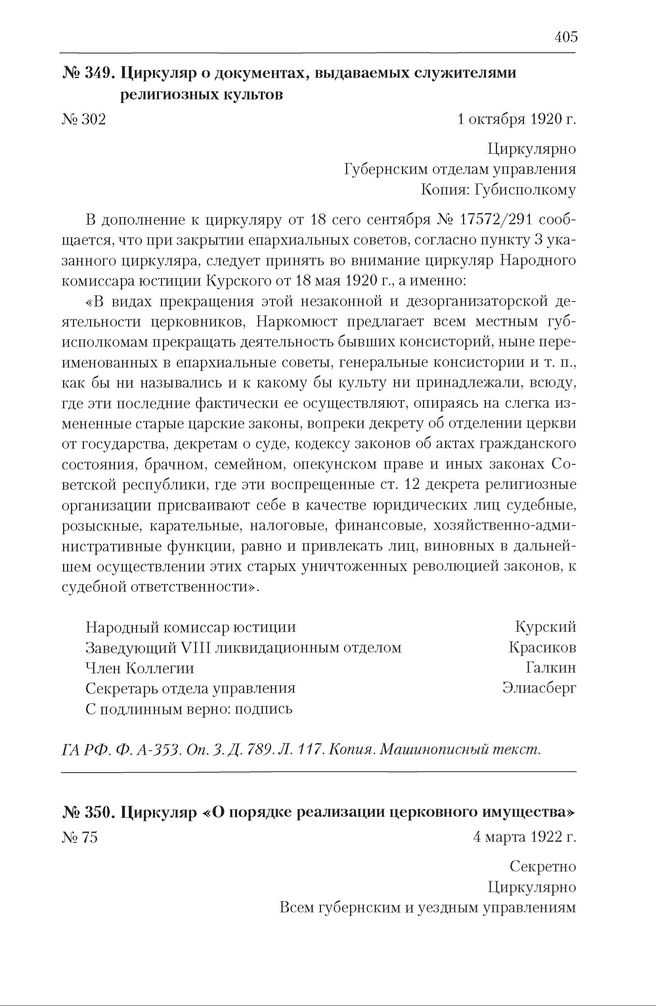 405

№ 349. Циркуляр о документах, выдаваемых служителями религиозных культов

№ 302 1 октября 1920 г.

Циркулярно
Губернским отделам управления
Копия: Губисполкому

В дополнение к циркуляру от 18 сего сентября № 17572/291 сообщается, что при закрытии епархиальных советов, согласно пункту 3 указанного циркуляра, следует принять во внимание циркуляр Народного комиссара юстиции Курского от 18 мая 1920 г., а именно:

«В видах прекращения этой незаконной и дезорганизаторской деятельности церковников, Наркомюст предлагает всем местным губисполкомам прекращать деятельность бывших консисторий, ныне переименованных в епархиальные советы, генеральные консистории и т. п., как бы ни назывались и к какому бы культу ни принадлежали, всюду, где эти последние фактически ее осуществляют, опираясь на слегка измененные старые царские законы, вопреки декрету об отделении церкви от государства, декретам о суде, кодексу законов об актах гражданского состояния, брачном, семейном, опекунском праве и иных законах Советской республики, где эти воспрещенные ст. 12 декрета религиозные организации присваивают себе в качестве юридических лиц судебные, розыскные, карательные, налоговые, финансовые, хозяйственно-административные функции, равно и привлекать лиц, виновных в дальнейшем осуществлении этих старых уничтоженных революцией законов, к судебной ответственности».

Народный комиссар юстиции Курский
Заведующий VIII ликвидационным отделом Красиков
Член Коллегии Галкин
Секретарь отдела управления Элиасберг
С подлинным верно: подпись

ГА РФ. Ф. А-353. Оп. 3. Д. 789. Л. 117. Копия. Машинописный текст.

№ 350. Циркуляр «О порядке реализации церковного имущества»

№ 75 4 марта 1922 г.

Секретно
Циркулярно
Всем губернским и уездным управлениям